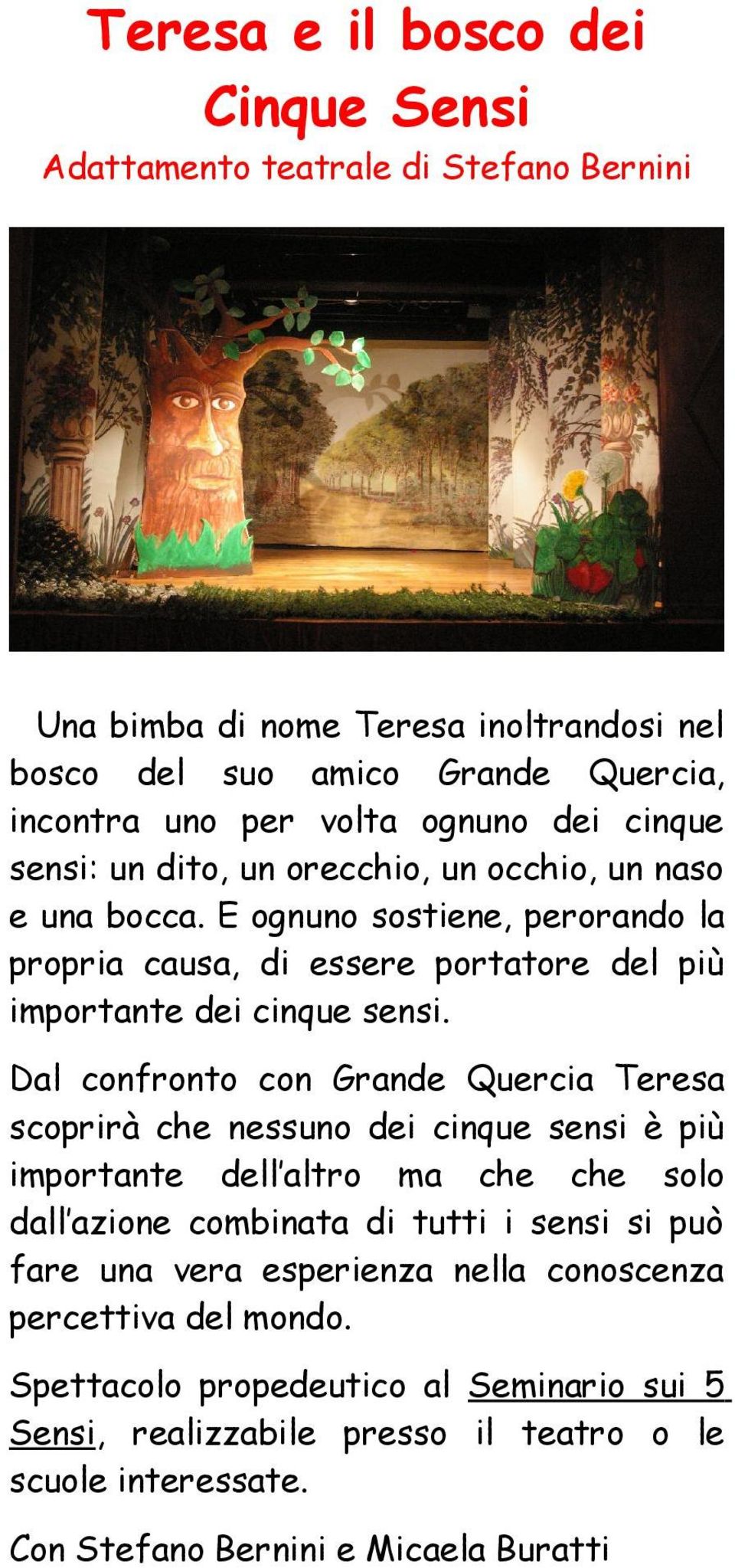 Teresa e il bosco dei Cinque Sensi
Adattamento teatrale di Stefano Bernini

Una bimba di nome Teresa inoltrandosi nel bosco del suo amico Grande Quercia, incontra uno per volta ognuno dei cinque sensi: un dito, un orecchio, un occhio, un naso e una bocca. E ognuno sostiene, perorando la propria causa, di essere portatore del più importante dei cinque sensi.

Dal confronto con Grande Quercia Teresa scoprirà che nessuno dei cinque sensi è più importante dell'altro ma che che solo dall'azione combinata di tutti i sensi si può fare una vera esperienza nella conoscenza percettiva del mondo.

Spettacolo propedeutico al Seminario sui 5 Sensi, realizzabile presso il teatro o le scuole interessate.

Con Stefano Bernini e Micaela Buratti